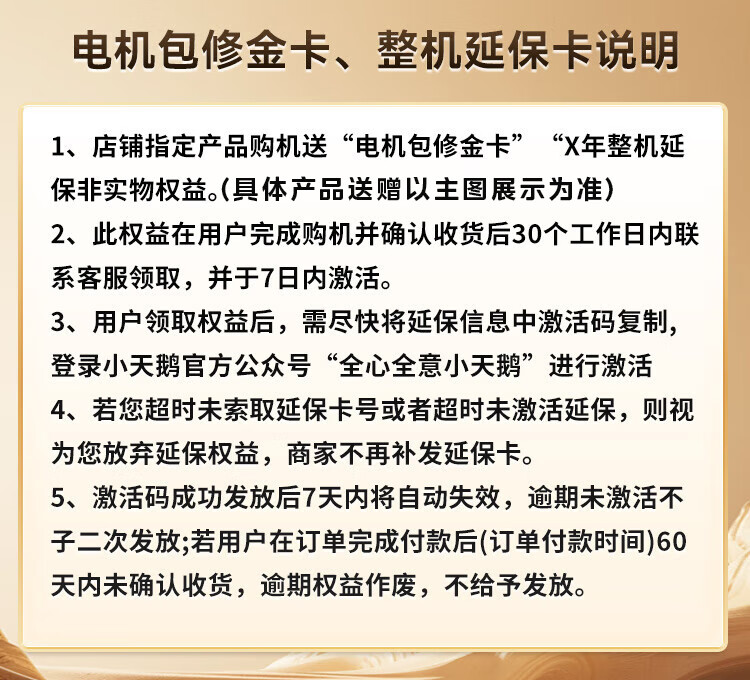 电机包修金卡、整机延保卡说明

1、店铺指定产品购机送“电机包修金卡”“X年整机延保非实物权益。(具体产品送赠以主图展示为准)

2、此权益在用户完成购机并确认收货后30个工作日内联系客服领取，并于7日内激活。

3、用户领取权益后，需尽快将延保信息中激活码复制，登录小天鹅官方公众号“全心全意小天鹅”进行激活

4、若您超时未索取延保卡号或者超时未激活延保，则视为您放弃延保权益，商家不再补发延保卡。

5、激活码成功发放后7天内将自动失效，逾期未激活不子二次发放;若用户在订单完成付款后(订单付款时间)60天内未确认收货，逾期权益作废，不给予发放。